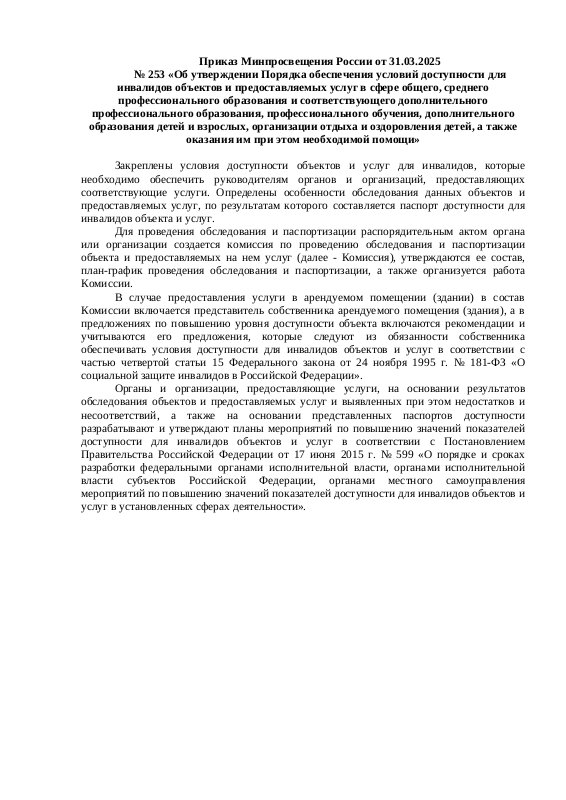 Приказ Минпросвещения России от 31.03.2025
№ 253 «Об утверждении Порядка обеспечения условий доступности для инвалидов объектов и предоставляемых услуг в сфере общего, среднего профессионального образования и соответствующего дополнительного профессионального образования, профессионального обучения, дополнительного образования детей и взрослых, организации отдыха и оздоровления детей, а также оказания им при этом необходимой помощи»

Закреплены условия доступности объектов и услуг для инвалидов, которые необходимо обеспечить руководителям органов и организаций, предоставляющих соответствующие услуги. Определены особенности обследования данных объектов и предоставляемых услуг, по результатам которого составляется паспорт доступности для инвалидов объекта и услуг.

Для проведения обследования и паспортизации распорядительным актом органа или организации создается комиссия по проведению обследования и паспортизации объекта и предоставляемых на нем услуг (далее - Комиссия), утверждаются ее состав, план-график проведения обследования и паспортизации, а также организуется работа Комиссии.

В случае предоставления услуги в арендуемом помещении (здании) в состав Комиссии включается представитель собственника арендуемого помещения (здания), а в предложениях по повышению уровня доступности объекта включаются рекомендации и учитываются его предложения, которые следуют из обязанности собственника обеспечивать условия доступности для инвалидов объектов и услуг в соответствии с частью четвертой статьи 15 Федерального закона от 24 ноября 1995 г. № 181-ФЗ «О социальной защите инвалидов в Российской Федерации».

Органы и организации, предоставляющие услуги, на основании результатов обследования объектов и предоставляемых услуг и выявленных при этом недостатков и несоответствий, а также на основании представленных паспортов доступности разрабатывают и утверждают планы мероприятий по повышению значений показателей доступности для инвалидов объектов и услуг в соответствии с Постановлением Правительства Российской Федерации от 17 июня 2015 г. № 599 «О порядке и сроках разработки федеральными органами исполнительной власти, органами исполнительной власти субъектов Российской Федерации, органами местного самоуправления мероприятий по повышению значений показателей доступности для инвалидов объектов и услуг в установленных сферах деятельности».